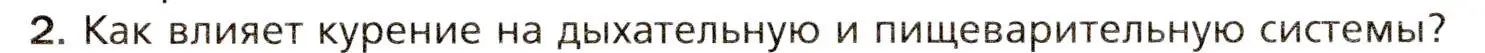 2. Как влияет курение на дыхательную и пищеварительную системы?